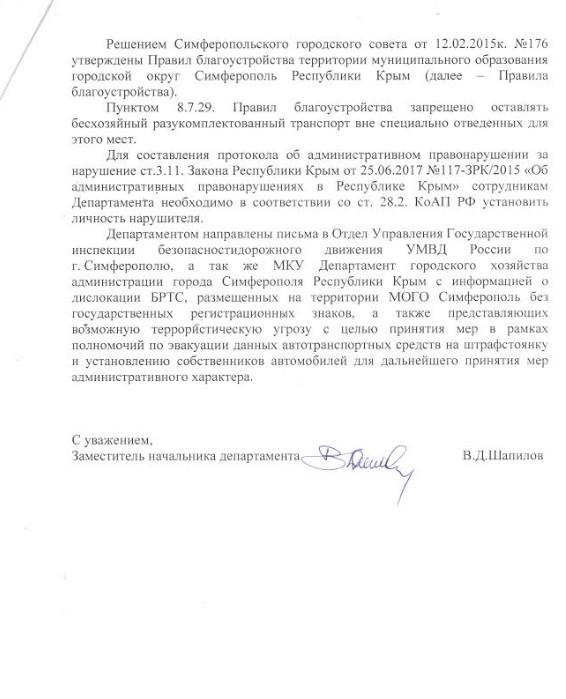 Решением Симферопольского городского совета от 12.02.2015к. №176 утверждены Правил благоустройства территории муниципального образования городской округ Симферополь Республики Крым (далее – Правила благоустройства).

Пунктом 8.7.29. Правил благоустройства запрещено оставлять бесхозяйный разукомплектованный транспорт вне специально отведенных для этого мест.

Для составления протокола об административном правонарушении за нарушение ст.3.11. Закона Республики Крым от 25.06.2017 №117-ЗРК/2015 «Об административных правонарушениях в Республике Крым» сотрудникам Департамента необходимо в соответствии со ст. 28.2. КоАП РФ установить личность нарушителя.

Департаментом направлены письма в Отдел Управления Государственной инспекции безопасностидорожного движения УМВД России по г. Симферополю, а так же МКУ Департамент городского хозяйства администрации города Симферополя Республики Крым с информацией о дислокации БРТС, размещенных на территории МОГО Симферополь без государственных регистрационных знаков, а также представляющих возможную террористическую угрозу с целью принятия мер в рамках полномочий по эвакуации данных автотранспортных средств на штрафстоянку и установлению собственников автомобилей для дальнейшего принятия мер административного характера.

С уважением,
Заместитель начальника департамента

В.Д.Шапилов